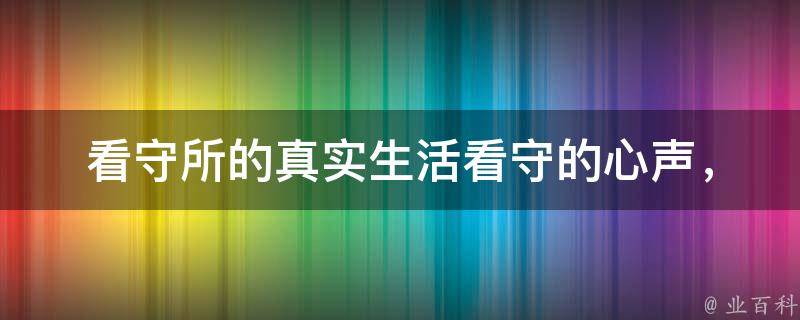 看守所的真实生活看守的心声，

@ 业百科